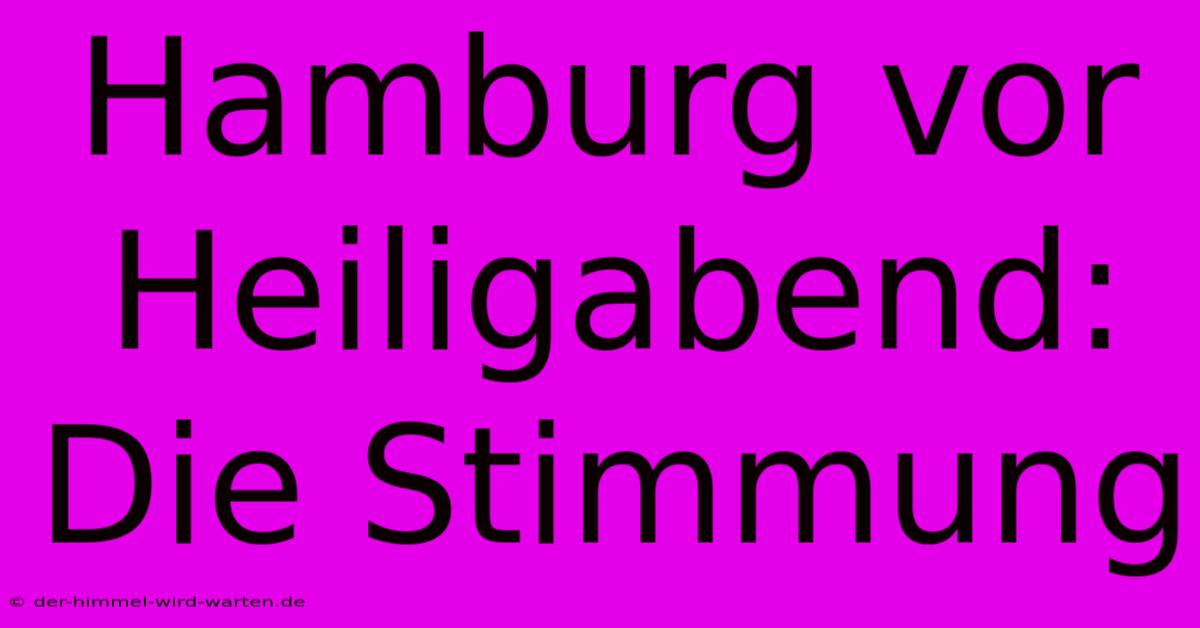 Hamburg vor Heiligabend: Die Stimmung

© der-himmel-wird-warten.de